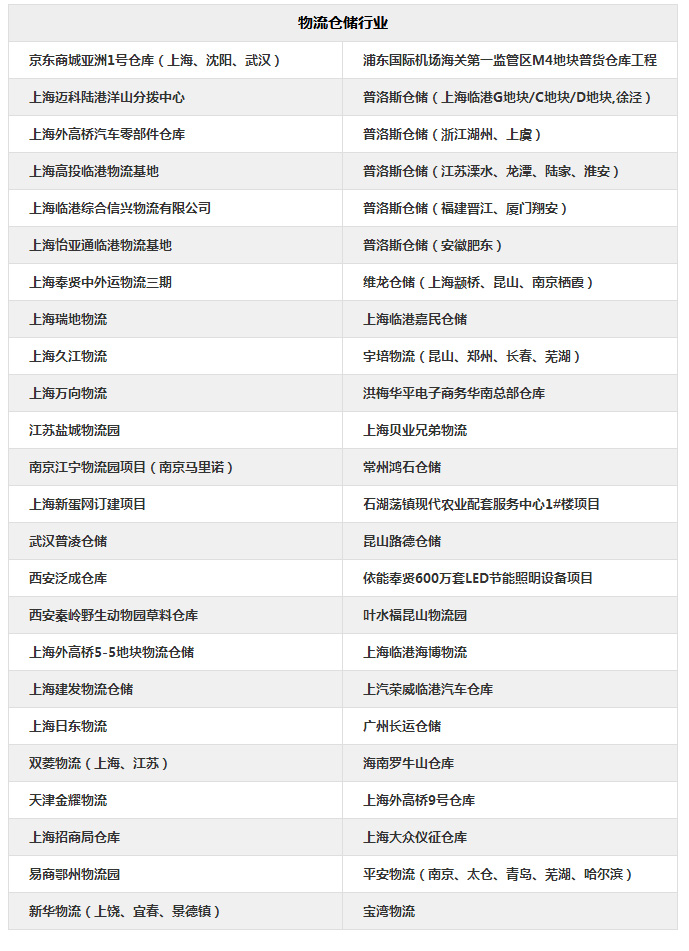 | 物流仓储行业 | |
|---|---|
| 京东商城亚洲1号仓库（上海、沈阳、武汉） | 浦东国际机场海关第一监管区M4地块普货仓库工程 |
| 上海迈科陆港洋山分拨中心 | 普洛斯仓储（上海临港G地块/C地块/D地块,徐泾） |
| 上海外高桥汽车零部件仓库 | 普洛斯仓储（浙江湖州、上虞） |
| 上海高投临港物流基地 | 普洛斯仓储（江苏溧水、龙潭、陆家、淮安） |
| 上海临港综合信兴物流有限公司 | 普洛斯仓储（福建晋江、厦门翔安） |
| 上海怡亚通临港物流基地 | 普洛斯仓储（安徽肥东） |
| 上海奉贤中外运物流三期 | 维龙仓储（上海颛桥、昆山、南京栖霞） |
| 上海瑞地物流 | 上海临港嘉民仓储 |
| 上海久江物流 | 宇培物流（昆山、郑州、长春、芜湖） |
| 上海万向物流 | 洪梅华平电子商务华南总部仓库 |
| 江苏盐城物流园 | 上海贝业兄弟物流 |
| 南京江宁物流园项目（南京马里诺） | 常州鸿石仓储 |
| 上海新蛋网订建项目 | 石湖荡镇现代农业配套服务中心1#楼项目 |
| 武汉普凌仓储 | 昆山路德仓储 |
| 西安泛成仓库 | 依能奉贤600万套LED节能照明设备项目 |
| 西安秦岭野生动物园草料仓库 | 叶水福昆山物流园 |
| 上海外高桥5-5地块物流仓储 | 上海临港海博物流 |
| 上海建发物流仓储 | 上汽荣威临港汽车仓库 |
| 上海日东物流 | 广州长运仓储 |
| 双菱物流（上海、江苏） | 海南罗牛山仓库 |
| 天津金耀物流 | 上海外高桥9号仓库 |
| 上海招商局仓库 | 上海大众仪征仓库 |
| 易商鄂州物流园 | 平安物流（南京、太仓、青岛、芜湖、哈尔滨） |
| 新华物流（上饶、宜春、景德镇） | 宝湾物流 |